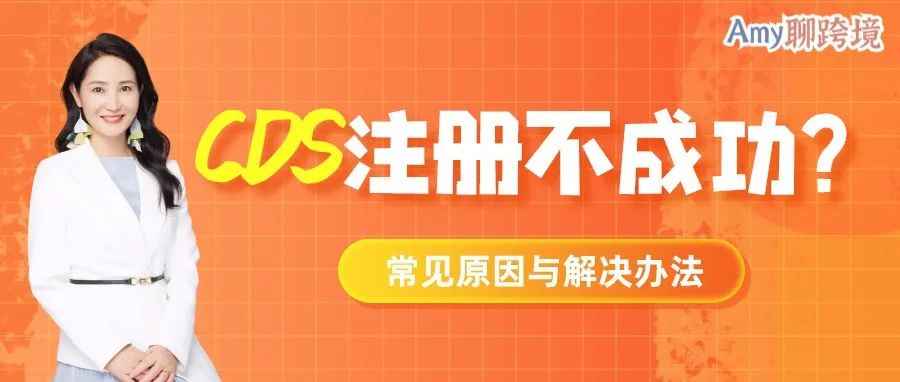 Amy聊跨境

CDS注册不成功?

常见原因与解决办法